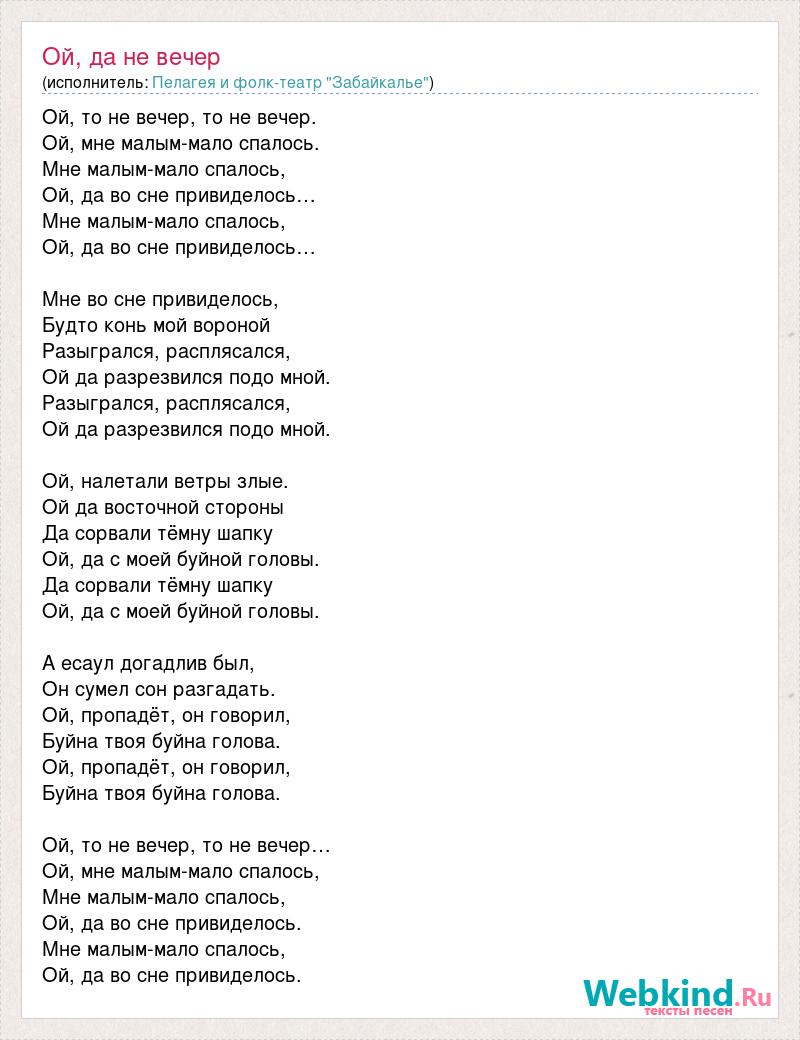 Ой, да не вечер
(исполнитель: Пелагея и фолк-театр "Забайкалье")

Ой, то не вечер, то не вечер.
Ой, мне малым-мало спалось.
Мне малым-мало спалось,
Ой, да во сне привиделось…
Мне малым-мало спалось,
Ой, да во сне привиделось…

Мне во сне привиделось,
Будто конь мой вороной
Разыгрался, расплясался,
Ой да разрезвился подо мной.
Разыгрался, расплясался,
Ой да разрезвился подо мной.

Ой, налетали ветры злые.
Ой да восточной стороны
Да сорвали тёмну шапку
Ой, да с моей буйной головы.
Да сорвали тёмну шапку
Ой, да с моей буйной головы.

А есаул догадлив был,
Он сумел сон разгадать.
Ой, пропадёт, он говорил,
Буйна твоя буйна голова.
Ой, пропадёт, он говорил,
Буйна твоя буйна голова.

Ой, то не вечер, то не вечер…
Ой, мне малым-мало спалось,
Мне малым-мало спалось,
Ой, да во сне привиделось.
Мне малым-мало спалось,
Ой, да во сне привиделось.

Webkind.Ru
тексты песен